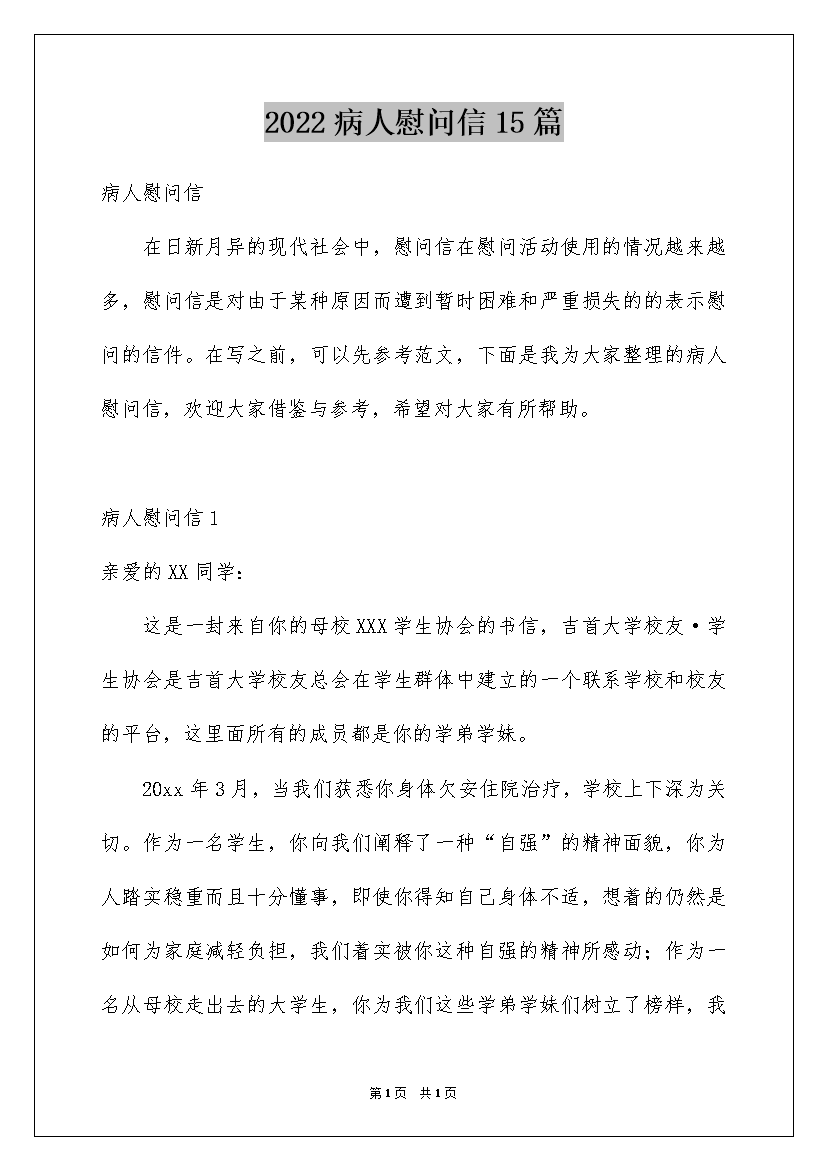 2022病人慰问信15篇

病人慰问信

在日新月异的现代社会中，慰问信在慰问活动使用的情况越来越多，慰问信是对由于某种原因而遭到暂时困难和严重损失的的表示慰问的信件。在写之前，可以先参考范文，下面是我为大家整理的病人慰问信，欢迎大家借鉴与参考，希望对大家有所帮助。

病人慰问信1

亲爱的XX同学：

这是一封来自你的母校XXX学生协会的书信，吉首大学校友·学生协会是吉首大学校友总会在学生群体中建立的一个联系学校和校友的平台，这里面所有的成员都是你的学弟学妹。

20xx年3月，当我们获悉你身体欠安住院治疗，学校上下深为关切。作为一名学生，你向我们阐释了一种“自强”的精神面貌，你为人踏实稳重而且十分懂事，即使你得知自己身体不适，想着的仍然是如何为家庭减轻负担，我们着实被你这种自强的精神所感动；作为一名从母校走出去的大学生，你为我们这些学弟学妹们树立了榜样，我

第1页 共1页